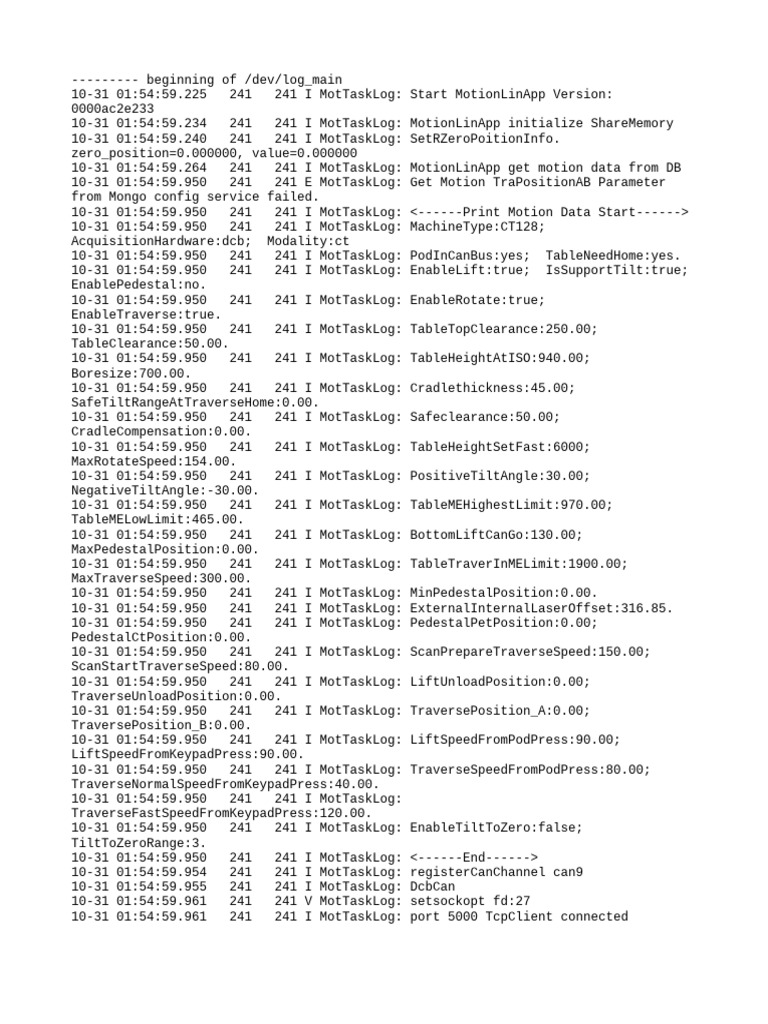 --------- beginning of /dev/log_main
10-31 01:54:59.225   241   241 I MotTaskLog: Start MotionLinApp Version: 0000ac2e233
10-31 01:54:59.234   241   241 I MotTaskLog: MotionLinApp initialize ShareMemory
10-31 01:54:59.240   241   241 I MotTaskLog: SetRZeroPoitionInfo. zero_position=0.000000, value=0.000000
10-31 01:54:59.264   241   241 I MotTaskLog: MotionLinApp get motion data from DB
10-31 01:54:59.950   241   241 E MotTaskLog: Get Motion TraPositionAB Parameter from Mongo config service failed.
10-31 01:54:59.950   241   241 I MotTaskLog: <------Print Motion Data Start------>
10-31 01:54:59.950   241   241 I MotTaskLog: MachineType:CT128; AcquisitionHardware:dcb;  Modality:ct
10-31 01:54:59.950   241   241 I MotTaskLog: PodInCanBus:yes;  TableNeedHome:yes.
10-31 01:54:59.950   241   241 I MotTaskLog: EnableLift:true;  IsSupportTilt:true; EnablePedestal:no.
10-31 01:54:59.950   241   241 I MotTaskLog: EnableRotate:true; EnableTraverse:true.
10-31 01:54:59.950   241   241 I MotTaskLog: TableTopClearance:250.00; TableClearance:50.00.
10-31 01:54:59.950   241   241 I MotTaskLog: TableHeightAtISO:940.00; Boresize:700.00.
10-31 01:54:59.950   241   241 I MotTaskLog: Cradlethickness:45.00; SafeTiltRangeAtTraverseHome:0.00.
10-31 01:54:59.950   241   241 I MotTaskLog: Safeclearance:50.00; CradleCompensation:0.00.
10-31 01:54:59.950   241   241 I MotTaskLog: TableHeightSetFast:6000; MaxRotateSpeed:154.00.
10-31 01:54:59.950   241   241 I MotTaskLog: PositiveTiltAngle:30.00; NegativeTiltAngle:-30.00.
10-31 01:54:59.950   241   241 I MotTaskLog: TableMEHighestLimit:970.00; TableMELowLimit:465.00.
10-31 01:54:59.950   241   241 I MotTaskLog: BottomLiftCanGo:130.00; MaxPedestalPosition:0.00.
10-31 01:54:59.950   241   241 I MotTaskLog: TableTraverInMELimit:1900.00; MaxTraverseSpeed:300.00.
10-31 01:54:59.950   241   241 I MotTaskLog: MinPedestalPosition:0.00.
10-31 01:54:59.950   241   241 I MotTaskLog: ExternalInternalLaserOffset:316.85.
10-31 01:54:59.950   241   241 I MotTaskLog: PedestalPetPosition:0.00; PedestalCtPosition:0.00.
10-31 01:54:59.950   241   241 I MotTaskLog: ScanPrepareTraverseSpeed:150.00; ScanStartTraverseSpeed:80.00.
10-31 01:54:59.950   241   241 I MotTaskLog: LiftUnloadPosition:0.00; TraverseUnloadPosition:0.00.
10-31 01:54:59.950   241   241 I MotTaskLog: TraversePosition_A:0.00; TraversePosition_B:0.00.
10-31 01:54:59.950   241   241 I MotTaskLog: LiftSpeedFromPodPress:90.00; LiftSpeedFromKeypadPress:90.00.
10-31 01:54:59.950   241   241 I MotTaskLog: TraverseSpeedFromPodPress:80.00; TraverseNormalSpeedFromKeypadPress:40.00.
10-31 01:54:59.950   241   241 I MotTaskLog: TraverseFastSpeedFromKeypadPress:120.00.
10-31 01:54:59.950   241   241 I MotTaskLog: EnableTiltToZero:false; TiltToZeroRange:3.
10-31 01:54:59.950   241   241 I MotTaskLog: <------End------>
10-31 01:54:59.954   241   241 I MotTaskLog: registerCanChannel can9
10-31 01:54:59.955   241   241 I MotTaskLog: DcbCan
10-31 01:54:59.961   241   241 V MotTaskLog: setsockopt fd:27
10-31 01:54:59.961   241   241 I MotTaskLog: port 5000 TcpClient connected